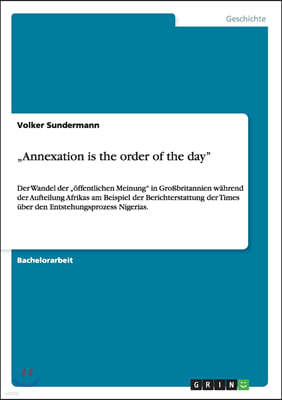 Geschichte

Volker Sundermann

„Annexation is the order of the day"

Der Wandel der „öffentlichen Meinung" in Großbritannien während der Aufteilung Afrikas am Beispiel der Berichterstattung der Times über den Entstehungsprozess Nigerias.

Bachelorarbeit

GRIN